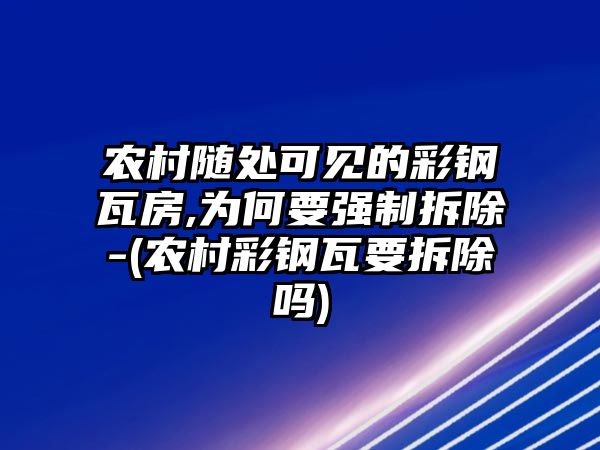 农村随处可见的彩钢瓦房,为何要强制拆除-(农村彩钢瓦要拆除吗)